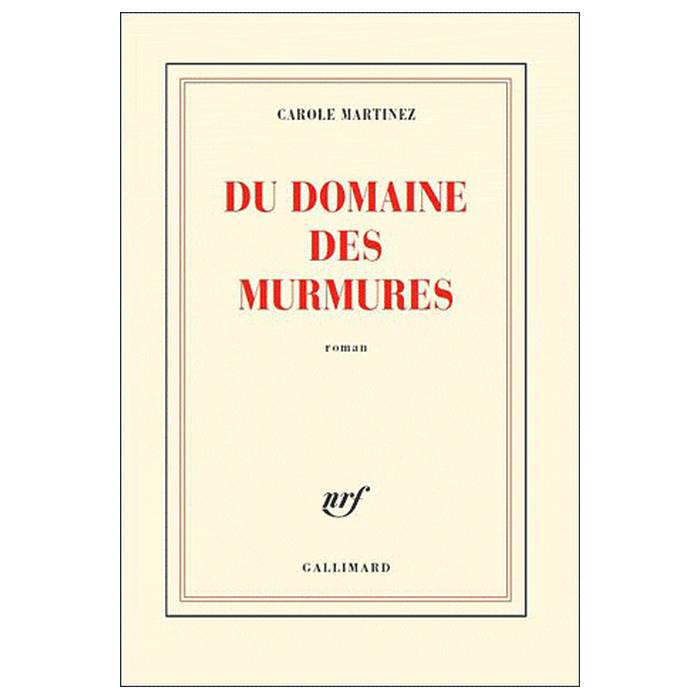 CAROLE MARTINEZ

DU DOMAINE
DES
MURMURES

roman

nrf

GALLIMARD